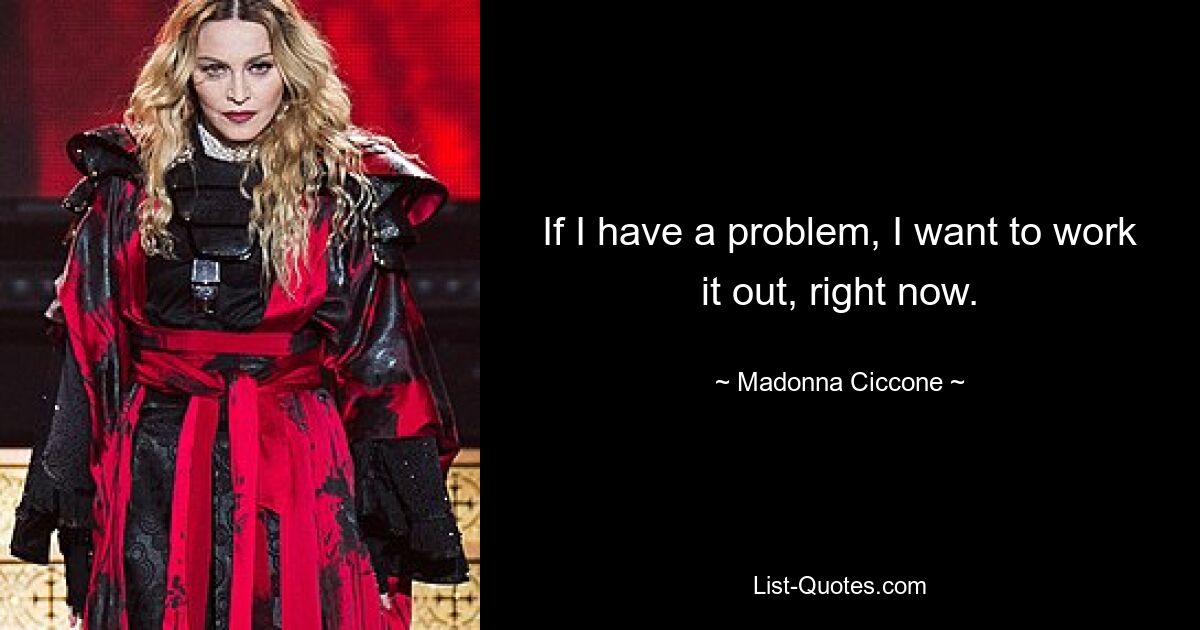 If I have a problem, I want to work it out, right now.

~ Madonna Ciccone ~

List-Quotes.com